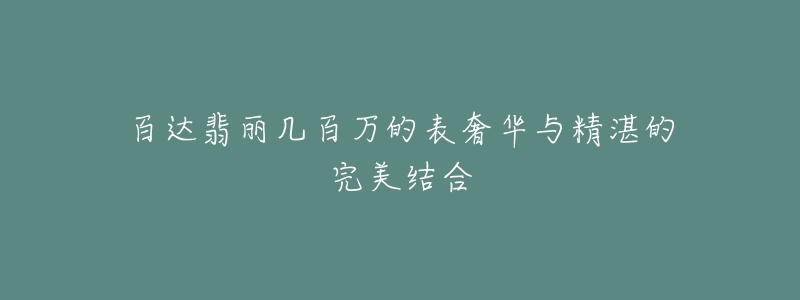 百达翡丽几百万的表奢华与精湛的完美结合